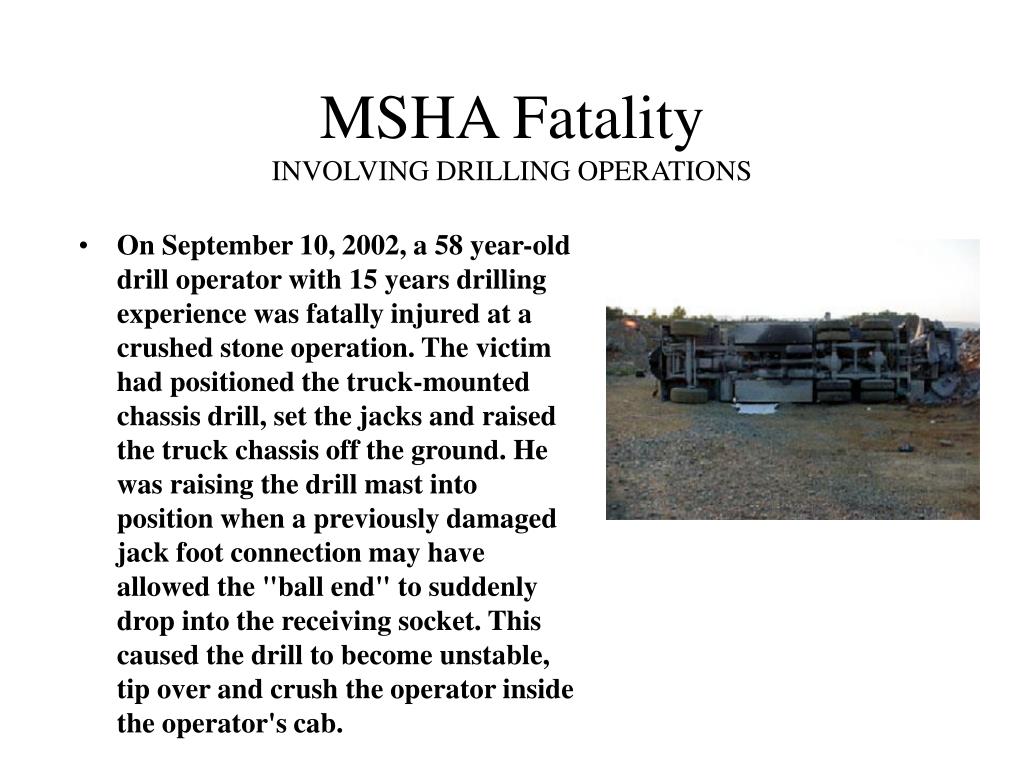 MSHA Fatality
INVOLVING DRILLING OPERATIONS

• On September 10, 2002, a 58 year-old drill operator with 15 years drilling experience was fatally injured at a crushed stone operation. The victim had positioned the truck-mounted chassis drill, set the jacks and raised the truck chassis off the ground. He was raising the drill mast into position when a previously damaged jack foot connection may have allowed the "ball end" to suddenly drop into the receiving socket. This caused the drill to become unstable, tip over and crush the operator inside the operator's cab.